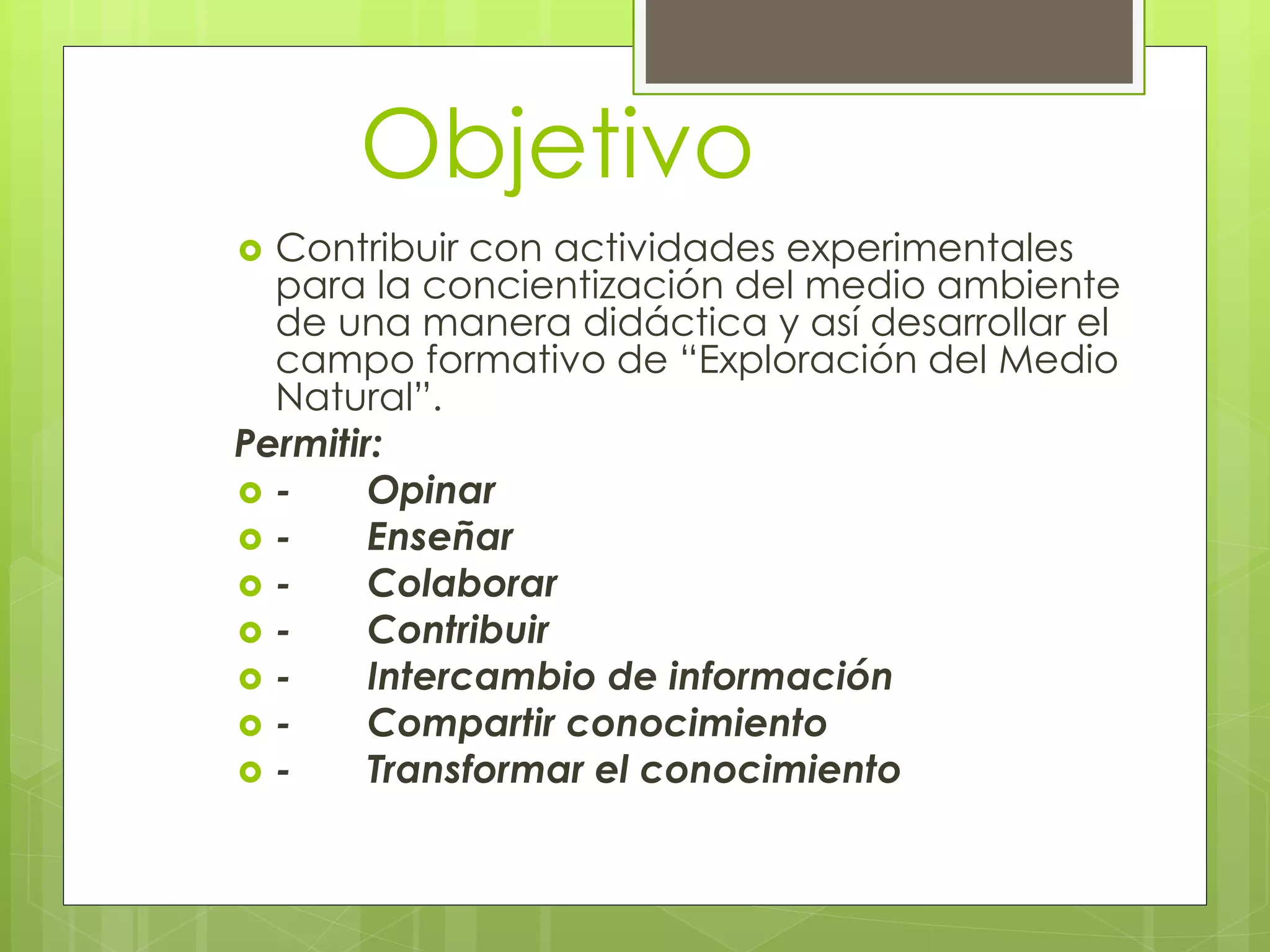 Objetivo

Contribuir con actividades experimentales para la concientización del medio ambiente de una manera didáctica y así desarrollar el campo formativo de “Exploración del Medio Natural”.

Permitir:

- Opinar
- Enseñar
- Colaborar
- Contribuir
- Intercambio de información
- Compartir conocimiento
- Transformar el conocimiento